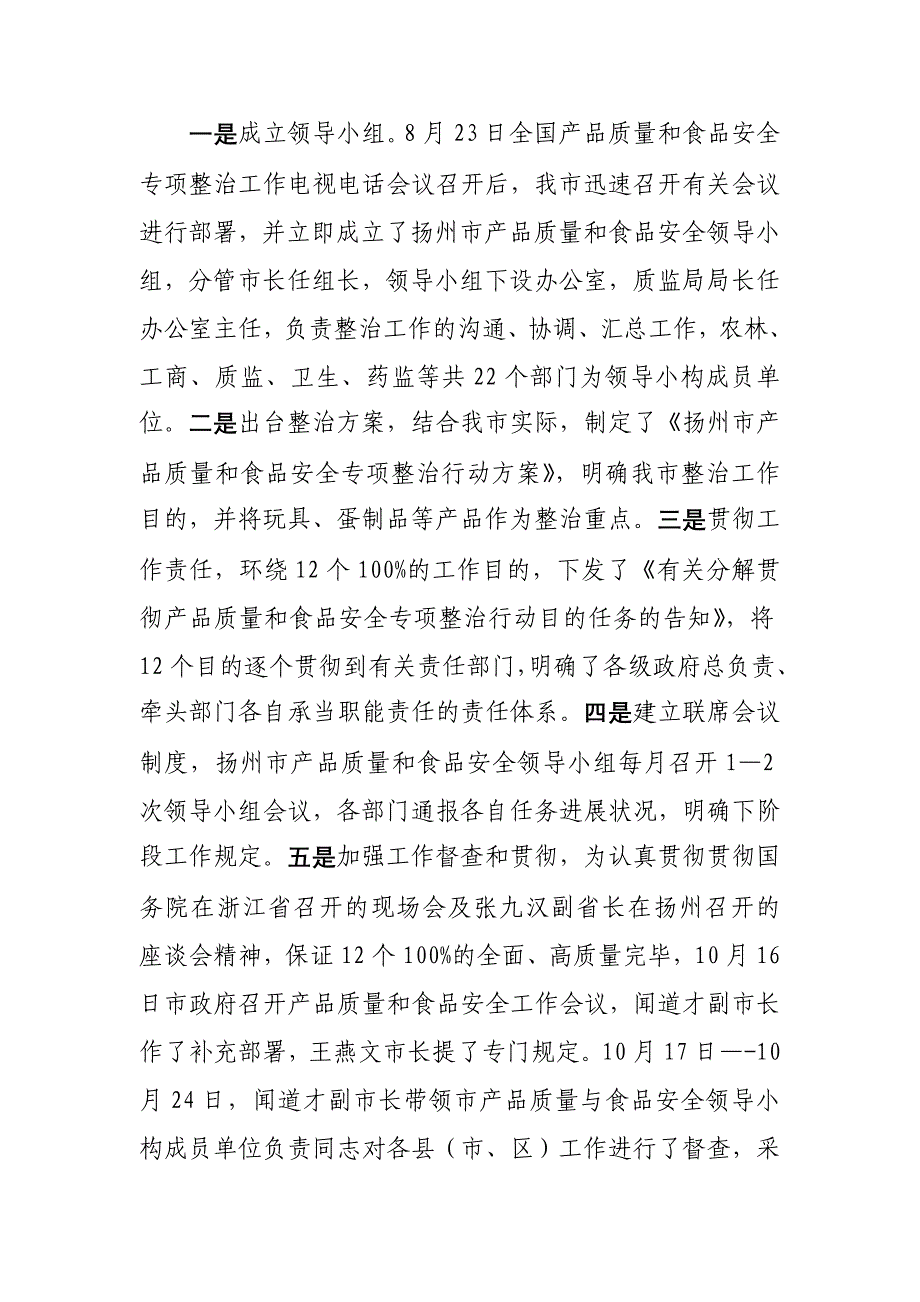 一是成立领导小组。8月23日全国产品质量和食品安全专项整治工作电视电话会议召开后，我市迅速召开有关会议进行部署，并立即成立了扬州市产品质量和食品安全领导小组，分管市长任组长，领导小组下设办公室，质监局局长任办公室主任，负责整治工作的沟通、协调、汇总工作，农林、工商、质监、卫生、药监等共22个部门为领导小构成员单位。二是出台整治方案，结合我市实际，制定了《扬州市产品质量和食品安全专项整治行动方案》，明确我市整治工作目的，并将玩具、蛋制品等产品作为整治重点。三是贯彻工作责任，环绕12个100%的工作目的，下发了《有关分解贯彻产品质量和食品安全专项整治行动目的任务的告知》，将12个目的逐个贯彻到有关责任部门，明确了各级政府总负责、牵头部门各自承当职能责任的责任体系。四是建立联席会议制度，扬州市产品质量和食品安全领导小组每月召开1—2次领导小组会议，各部门通报各自任务进展状况，明确下阶段工作规定。五是加强工作督查和贯彻，为认真贯彻贯彻国务院在浙江省召开的现场会及张九汉副省长在扬州召开的座谈会精神，保证12个100%的全面、高质量完毕，10月16日市政府召开产品质量和食品安全工作会议，闻道才副市长作了补充部署，王燕文市长提了专门规定。10月17日—-10月24日，闻道才副市长带领市产品质量与食品安全领导小构成员单位负责同志对各县（市、区）工作进行了督查，采